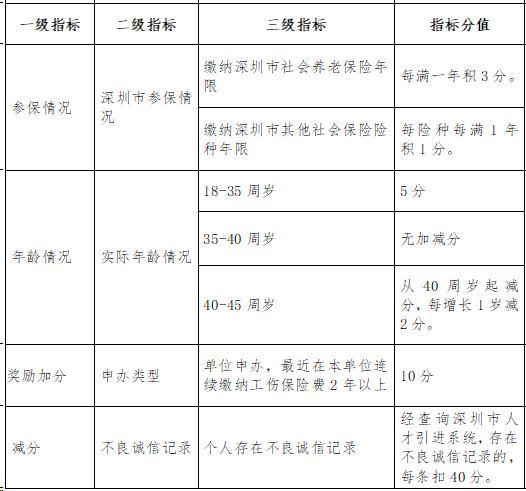 | 一级指标 | 二级指标 | 三级指标 | 指标分值 |
|---|---|---|---|
| 参保情况 | 深圳市参保情况 | 缴纳深圳市社会养老保险年限 | 每满一年积3分。 |
|  |  | 缴纳深圳市其他社会保险险种年限 | 每险种每满1年积1分。 |
| 年龄情况 | 实际年龄情况 | 18-35周岁 | 5分 |
|  |  | 35-40周岁 | 无加减分 |
|  |  | 40-45周岁 | 从40周岁起减分，每增长1岁减2分。 |
| 奖励加分 | 申办类型 | 单位申办，最近在本单位连续缴纳工伤保险费2年以上 | 10分 |
| 减分 | 不良诚信记录 | 个人存在不良诚信记录 | 经查询深圳市人才引进系统，存在不良诚信记录的，每条扣40分。 |